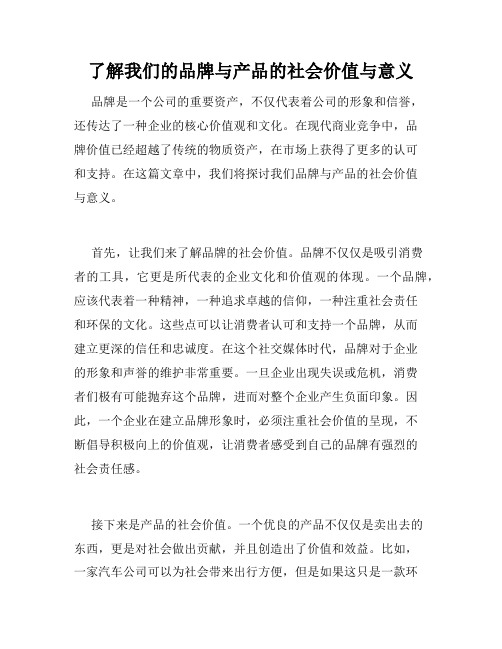 了解我们的品牌与产品的社会价值与意义

品牌是一个公司的重要资产，不仅代表着公司的形象和信誉，还传达了一种企业的核心价值观和文化。在现代商业竞争中，品牌价值已经超越了传统的物质资产，在市场上获得了更多的认可和支持。在这篇文章中，我们将探讨我们品牌与产品的社会价值与意义。

首先，让我们来了解品牌的社会价值。品牌不仅仅是吸引消费者的工具，它更是所代表的企业文化和价值观的体现。一个品牌，应该代表着一种精神，一种追求卓越的信仰，一种注重社会责任和环保的文化。这些点可以让消费者认可和支持一个品牌，从而建立更深的信任和忠诚度。在这个社交媒体时代，品牌对于企业的形象和声誉的维护非常重要。一旦企业出现失误或危机，消费者们极有可能抛弃这个品牌，进而对整个企业产生负面印象。因此，一个企业在建立品牌形象时，必须注重社会价值的呈现，不断倡导积极向上的价值观，让消费者感受到自己的品牌有强烈的社会责任感。

接下来是产品的社会价值。一个优良的产品不仅仅是卖出去的东西，更是对社会做出贡献，并且创造出了价值和效益。比如，一家汽车公司可以为社会带来出行方便，但是如果这只是一款环